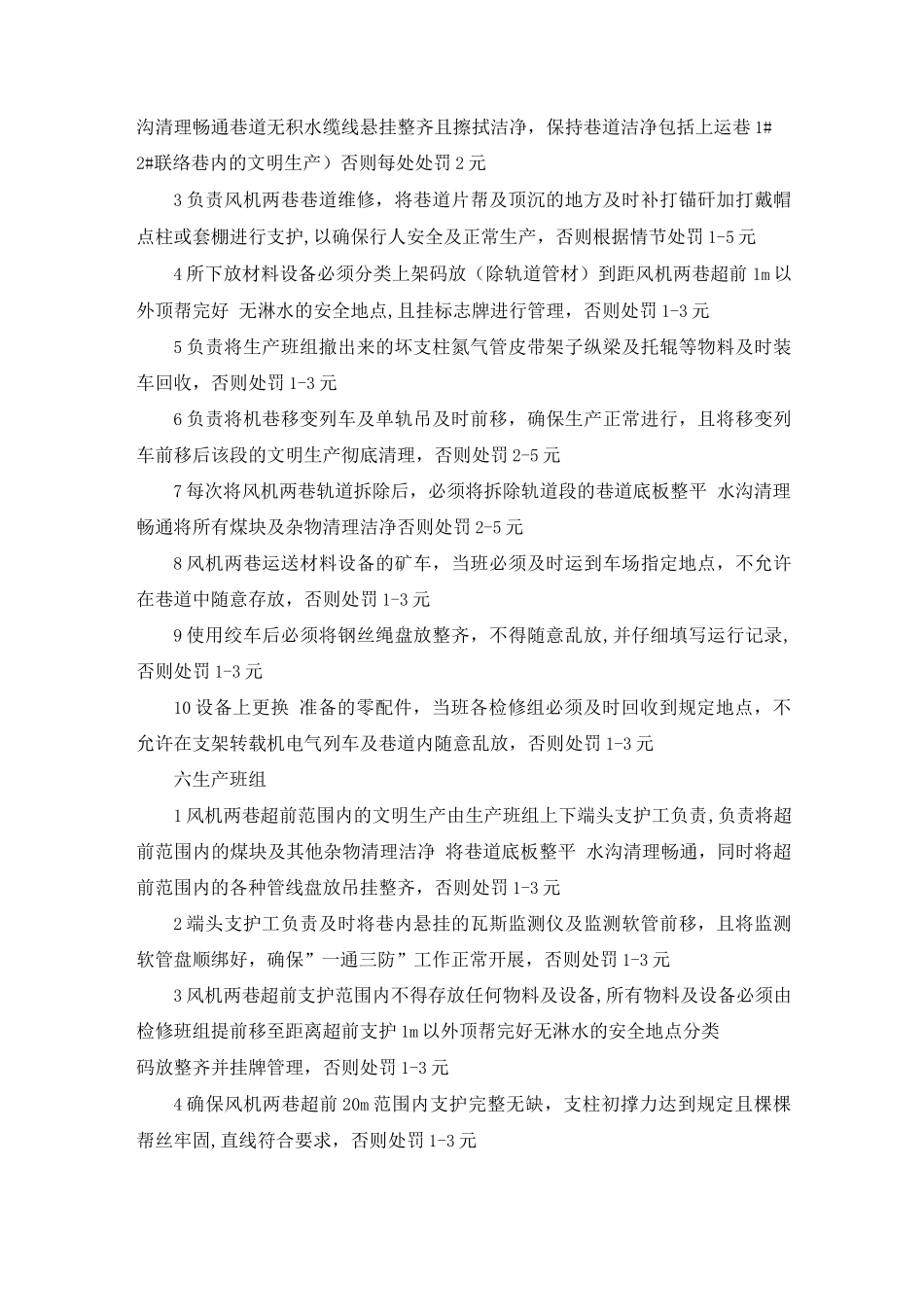 沟清理畅通巷道无积水缆线悬挂整齐且擦拭洁净，保持巷道洁净包括上运巷 1# 2#联络巷内的文明生产）否则每处处罚 2 元

3 负责风机两巷巷道维修，将巷道片帮及顶沉的地方及时补打锚矸加打戴帽点柱或套棚进行支护，以确保行人安全及正常生产，否则根据情节处罚 1-5 元

4 所下放材料设备必须分类上架码放（除轨道管材）到距风机两巷超前 1m 以外顶帮完好 无淋水的安全地点，且挂标志牌进行管理，否则处罚 1-3 元

5 负责将生产班组撤出来的坏支柱氮气管皮带架子纵梁及托辊等物料及时装车回收，否则处罚 1-3 元

6 负责将机巷移变列车及单轨吊及时前移，确保生产正常进行，且将移变列车前移后该段的文明生产彻底清理，否则处罚 2-5 元

7 每次将风机两巷轨道拆除后，必须将拆除轨道段的巷道底板整平 水沟清理畅通将所有煤块及杂物清理洁净否则处罚 2-5 元

8 风机两巷运送材料设备的矿车，当班必须及时运到车场指定地点，不允许在巷道中随意存放，否则处罚 1-3 元

9 使用绞车后必须将钢丝绳盘放整齐，不得随意乱放，并仔细填写运行记录，否则处罚 1-3 元

10 设备上更换 准备的零配件，当班各检修组必须及时回收到规定地点，不允许在支架转载机电气列车及巷道内随意乱放，否则处罚 1-3 元

六生产班组

1 风机两巷超前范围内的文明生产由生产班组上下端头支护工负责，负责将超前范围内的煤块及其他杂物清理洁净 将巷道底板整平 水沟清理畅通，同时将超前范围内的各种管线盘放吊挂整齐，否则处罚 1-3 元

2 端头支护工负责及时将巷内悬挂的瓦斯监测仪及监测软管前移，且将监测软管盘顺绑好，确保”一通三防”工作正常开展，否则处罚 1-3 元

3 风机两巷超前支护范围内不得存放任何物料及设备，所有物料及设备必须由检修班组提前移至距离超前支护 1m 以外顶帮完好无淋水的安全地点分类码放整齐并挂牌管理，否则处罚 1-3 元

4 确保风机两巷超前 20m 范围内支护完整无缺，支柱初撑力达到规定且棵棵帮丝牢固，直线符合要求，否则处罚 1-3 元